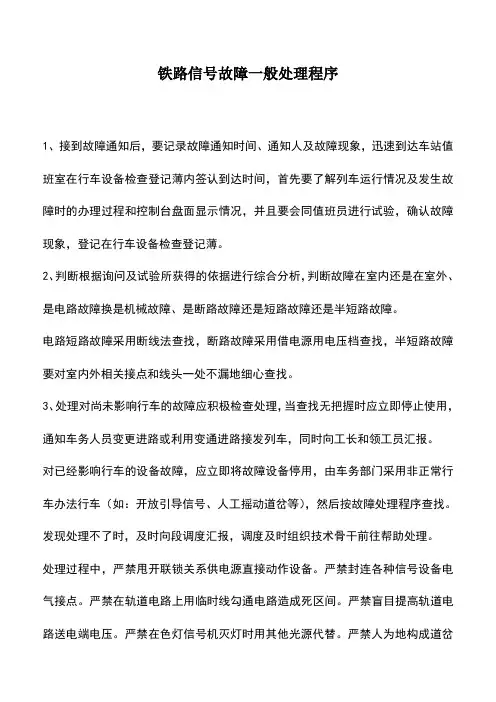 铁路信号故障一般处理程序

1、接到故障通知后，要记录故障通知时间、通知人及故障现象，迅速到达车站值班室在行车设备检查登记薄内签认到达时间，首先要了解列车运行情况及发生故障时的办理过程和控制台盘面显示情况，并且要会同值班员进行试验，确认故障现象，登记在行车设备检查登记薄。

2、判断根据询问及试验所获得的依据进行综合分析，判断故障在室内还是在室外、是电路故障换是机械故障、是断路故障还是短路故障还是半短路故障。

电路短路故障采用断线法查找，断路故障采用借电源用电压档查找，半短路故障要对室内外相关接点和线头一处不漏地细心查找。

3、处理对尚未影响行车的故障应积极检查处理，当查找无把握时应立即停止使用，通知车务人员变更进路或利用变通进路接发列车，同时向工长和领工员汇报。

对已经影响行车的设备故障，应立即将故障设备停用，由车务部门采用非正常行车办法行车（如：开放引导信号、人工摇动道岔等），然后按故障处理程序查找。

发现处理不了时，及时向段调度汇报，调度及时组织技术骨干前往帮助处理。

处理过程中，严禁用开联锁关系供电源直接动作设备。严禁封连各种信号设备电气接点。严禁在轨道电路上用临时线勾通电路造成死区间。严禁盲目提高轨道电路送电端电压。严禁在色灯信号机灭灯时用其他光源代替。严禁人为地构成道岔